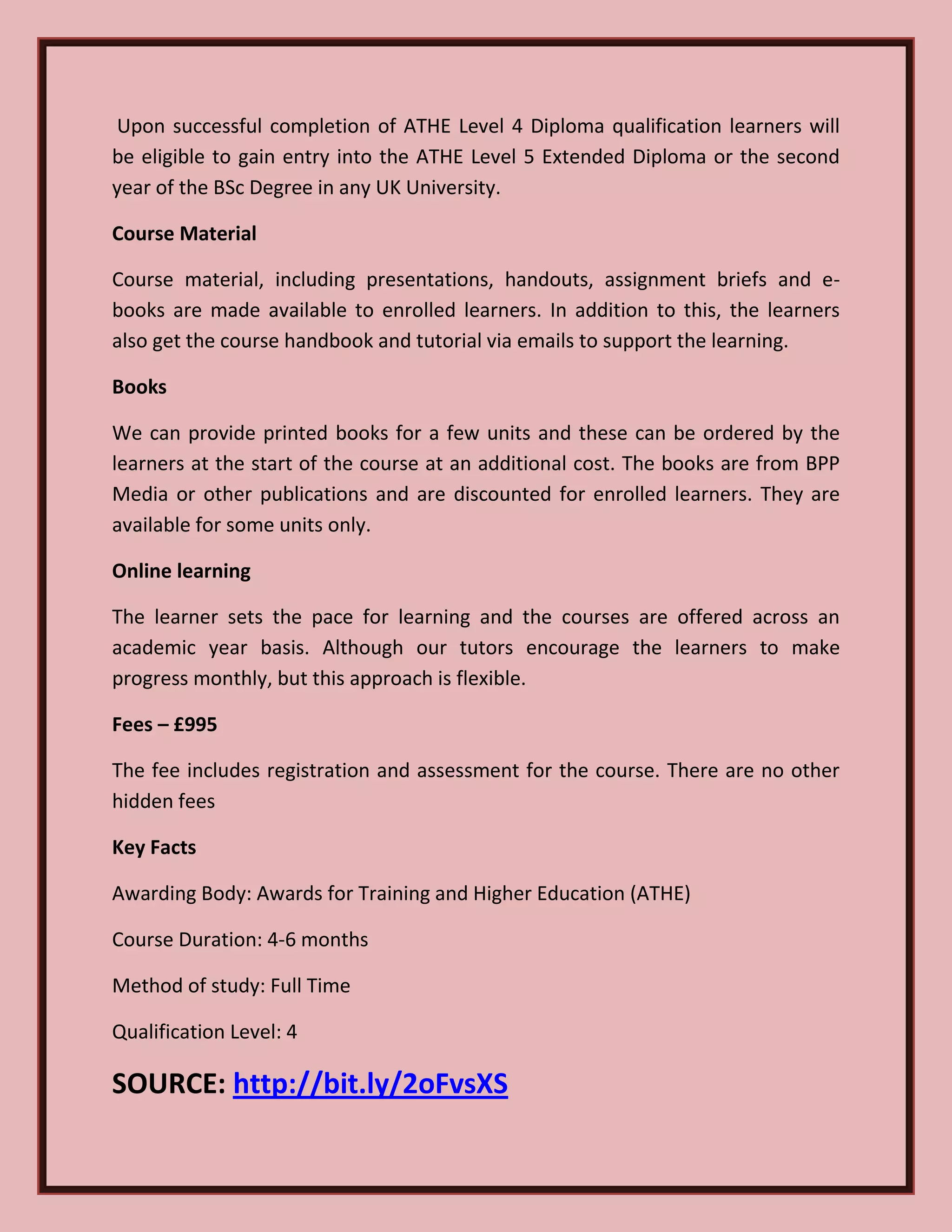 Upon successful completion of ATHE Level 4 Diploma qualification learners will be eligible to gain entry into the ATHE Level 5 Extended Diploma or the second year of the BSc Degree in any UK University.

Course Material

Course material, including presentations, handouts, assignment briefs and e-books are made available to enrolled learners. In addition to this, the learners also get the course handbook and tutorial via emails to support the learning.

Books

We can provide printed books for a few units and these can be ordered by the learners at the start of the course at an additional cost. The books are from BPP Media or other publications and are discounted for enrolled learners. They are available for some units only.

Online learning

The learner sets the pace for learning and the courses are offered across an academic year basis. Although our tutors encourage the learners to make progress monthly, but this approach is flexible.

Fees – £995

The fee includes registration and assessment for the course. There are no other hidden fees

Key Facts

Awarding Body: Awards for Training and Higher Education (ATHE)

Course Duration: 4-6 months

Method of study: Full Time

Qualification Level: 4

SOURCE: http://bit.ly/2oFvsXS